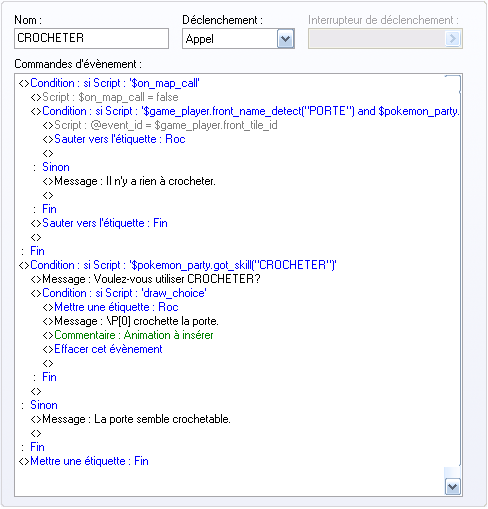 Nom :
CROCHETER

Déclenchement :
Appel

Interrupteur de déclenchement :

Commandes d'évènement :

<>Condition : si Script : '$on_map_call'
<>Script : $on_map_call = false
<>Condition : si Script : '$game_player.front_name_detect("PORTE") and $pokemon_party.
<>Script : @event_id = $game_player.front_tile_id
<>Sauter vers l'étiquette : Roc
<>
: Sinon
<>Message : Il n'y a rien à crocheter.
<>
: Fin
<>Sauter vers l'étiquette : Fin
<>
: Fin
<>Condition : si Script : '$pokemon_party.got_skill("CROCHETER")'
<>Message : Voulez-vous utiliser CROCHETER?
<>Condition : si Script : 'draw_choice'
<>Mettre une étiquette : Roc
<>Message : \P[0] crochette la porte.
<>Commentaire : Animation à insérer
<>Effacer cet évènement
<>
: Fin
<>
: Sinon
<>Message : La porte semble crochetable.
<>
: Fin
<>Mettre une étiquette : Fin